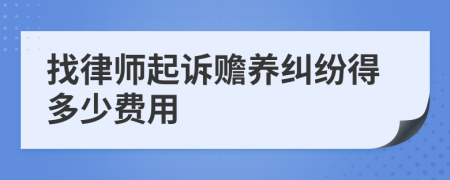 找律师起诉赡养纠纷得多少费用